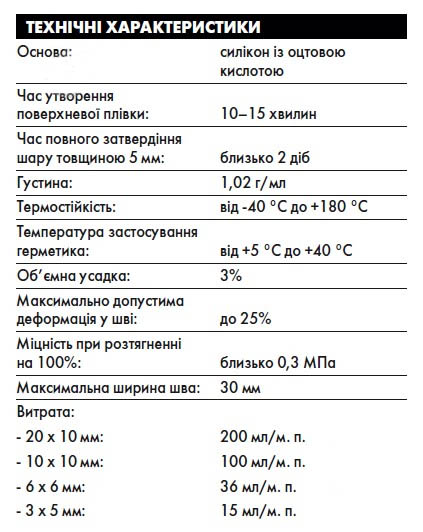 ТЕХНІЧНІ ХАРАКТЕРИСТИКИ

| | |
|---|---|
| Основа: | силікон із оцтовою кислотою |
| Час утворення поверхневої плівки: | 10–15 хвилин |
| Час повного затвердіння шару товщиною 5 мм: | близько 2 діб |
| Густина: | 1,02 г/мл |
| Термостійкість: | від -40 °C до +180 °C |
| Температура застосування герметика: | від +5 °C до +40 °C |
| Об'ємна усадка: | 3% |
| Максимально допустима деформація у шві: | до 25% |
| Міцність при розтягненні на 100%: | близько 0,3 МПа |
| Максимальна ширина шва: | 30 мм |
| Витрата: | |
| - 20 x 10 мм: | 200 мл/м. п. |
| - 10 x 10 мм: | 100 мл/м. п. |
| - 6 x 6 мм: | 36 мл/м. п. |
| - 3 x 5 мм: | 15 мл/м. п. |